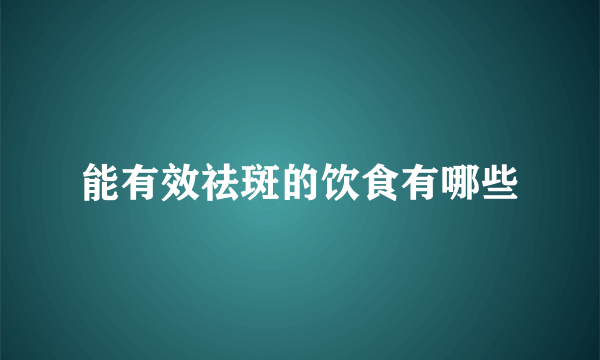 能有效祛斑的饮食有哪些